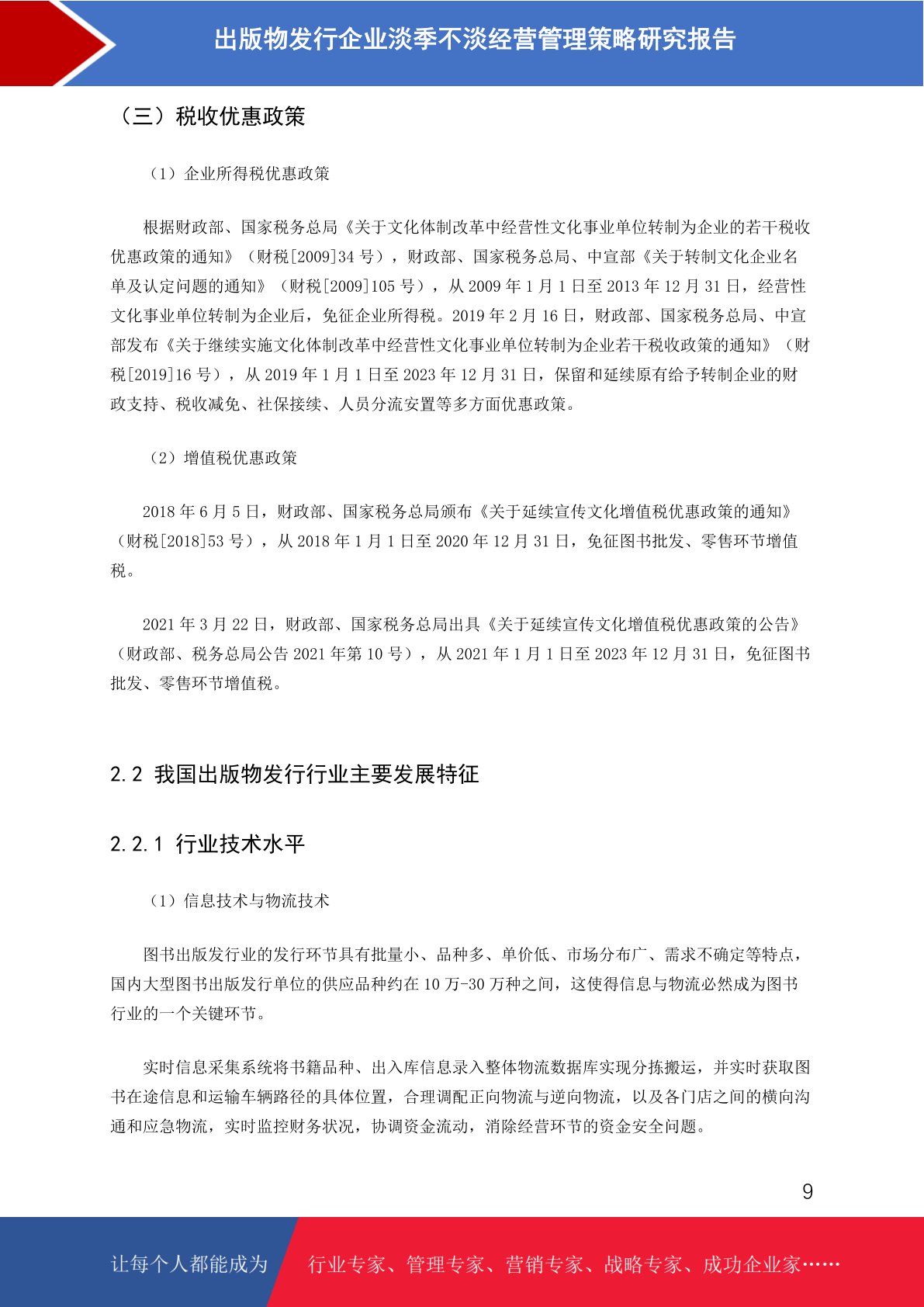 出版物发行企业淡季不淡经营管理策略研究报告

（三）税收优惠政策

（1）企业所得税优惠政策

根据财政部、国家税务总局《关于文化体制改革中经营性文化事业单位转制为企业的若干税收优惠政策的通知》（财税[2009]34 号），财政部、国家税务总局、中宣部《关于转制文化企业名单及认定问题的通知》（财税[2009]105 号），从 2009 年 1 月 1 日至 2013 年 12 月 31 日，经营性文化事业单位转制为企业后，免征企业所得税。2019 年 2 月 16 日，财政部、国家税务总局、中宣部发布《关于继续实施文化体制改革中经营性文化事业单位转制为企业若干税收政策的通知》（财税[2019]16 号），从 2019 年 1 月 1 日至 2023 年 12 月 31 日，保留和延续原有给予转制企业的财政支持、税收减免、社保接续、人员分流安置等多方面优惠政策。

（2）增值税优惠政策

2018 年 6 月 5 日，财政部、国家税务总局颁布《关于延续宣传文化增值税优惠政策的通知》（财税[2018]53 号），从 2018 年 1 月 1 日至 2020 年 12 月 31 日，免征图书批发、零售环节增值税。

2021 年 3 月 22 日，财政部、国家税务总局出具《关于延续宣传文化增值税优惠政策的公告》（财政部、税务总局公告 2021 年第 10 号），从 2021 年 1 月 1 日至 2023 年 12 月 31 日，免征图书批发、零售环节增值税。

2.2 我国出版物发行行业主要发展特征

2.2.1 行业技术水平

（1）信息技术与物流技术

图书出版发行业的发行环节具有批量小、品种多、单价低、市场分布广、需求不确定等特点，国内大型图书出版发行单位的供应品种约在 10 万-30 万种之间，这使得信息与物流必然成为图书行业的一个关键环节。

实时信息采集系统将书籍品种、出入库信息录入整体物流数据库实现分拣搬运，并实时获取图书在途信息和运输车辆路径的具体位置，合理调配正向物流与逆向物流，以及各门店之间的横向沟通和应急物流，实时监控财务状况，协调资金流动，消除经营环节的资金安全问题。

9

让每个人都能成为 行业专家、管理专家、营销专家、战略专家、成功企业家……